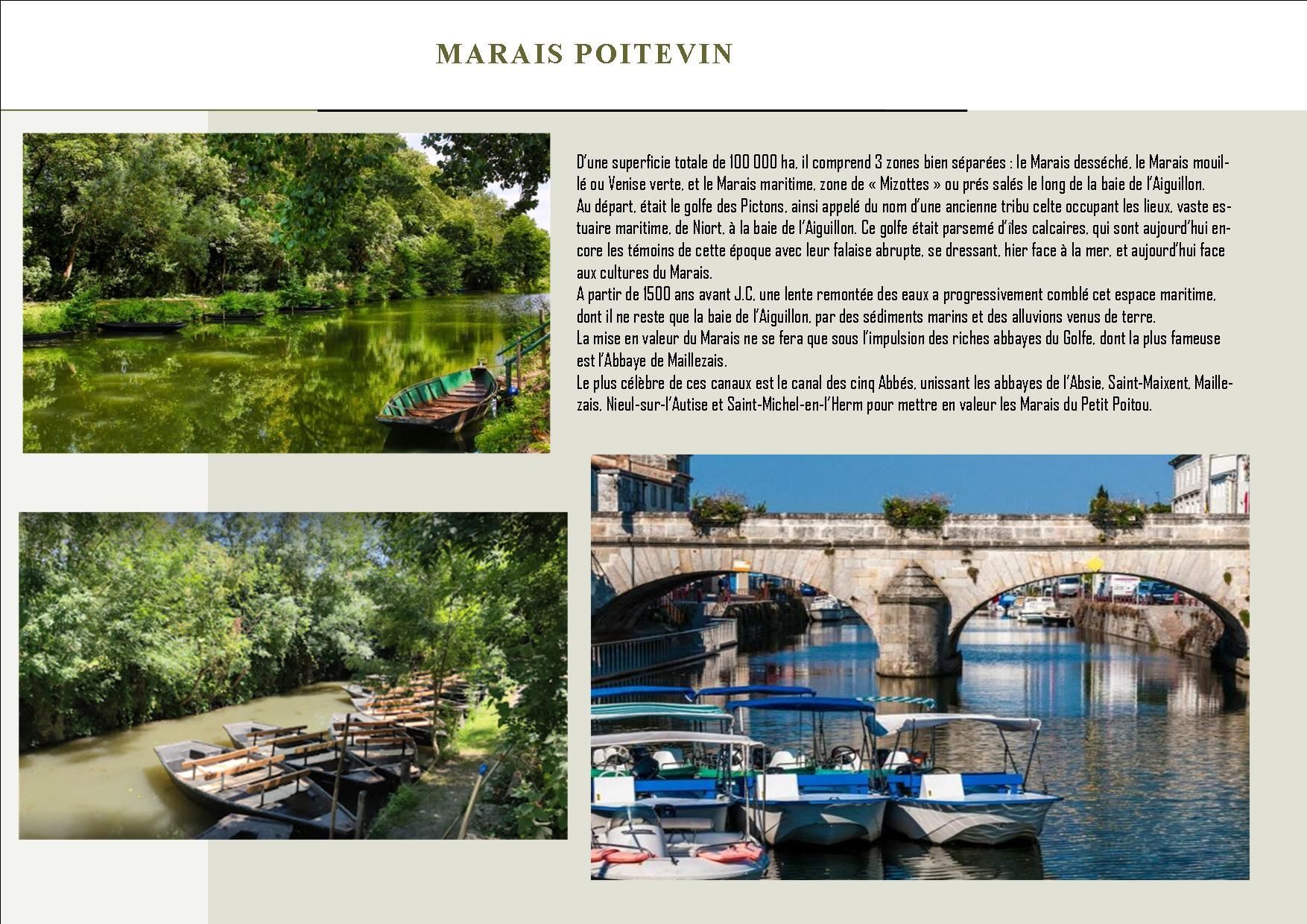 MARAIS POITEVIN

D'une superficie totale de 100 000 ha, il comprend 3 zones bien séparées : le Marais desséché, le Marais mouillé ou Venise verte, et le Marais maritime, zone de « Mizottes » ou prés salés le long de la baie de l'Aiguillon.
Au départ, était le golfe des Pictons, ainsi appelé du nom d'une ancienne tribu celte occupant les lieux, vaste estuaire maritime, de Niort, à la baie de l'Aiguillon. Ce golfe était parsemé d'îles calcaires, qui sont aujourd'hui encore les témoins de cette époque avec leur falaise abrupte, se dressant, hier face à la mer, et aujourd'hui face aux cultures du Marais.
A partir de 1500 ans avant J.C, une lente remontée des eaux a progressivement comblé cet espace maritime, dont il ne reste que la baie de l'Aiguillon, par des sédiments marins et des alluvions venus de terre.
La mise en valeur du Marais ne se fera que sous l'impulsion des riches abbayes du Golfe, dont la plus fameuse est l'Abbaye de Maillezais.
Le plus célèbre de ces canaux est le canal des cinq Abbés, unissant les abbayes de l'Absie, Saint-Maixent, Maillezais, Nieul-sur-l'Autise et Saint-Michel-en-l'Herm pour mettre en valeur les Marais du Petit Poitou.